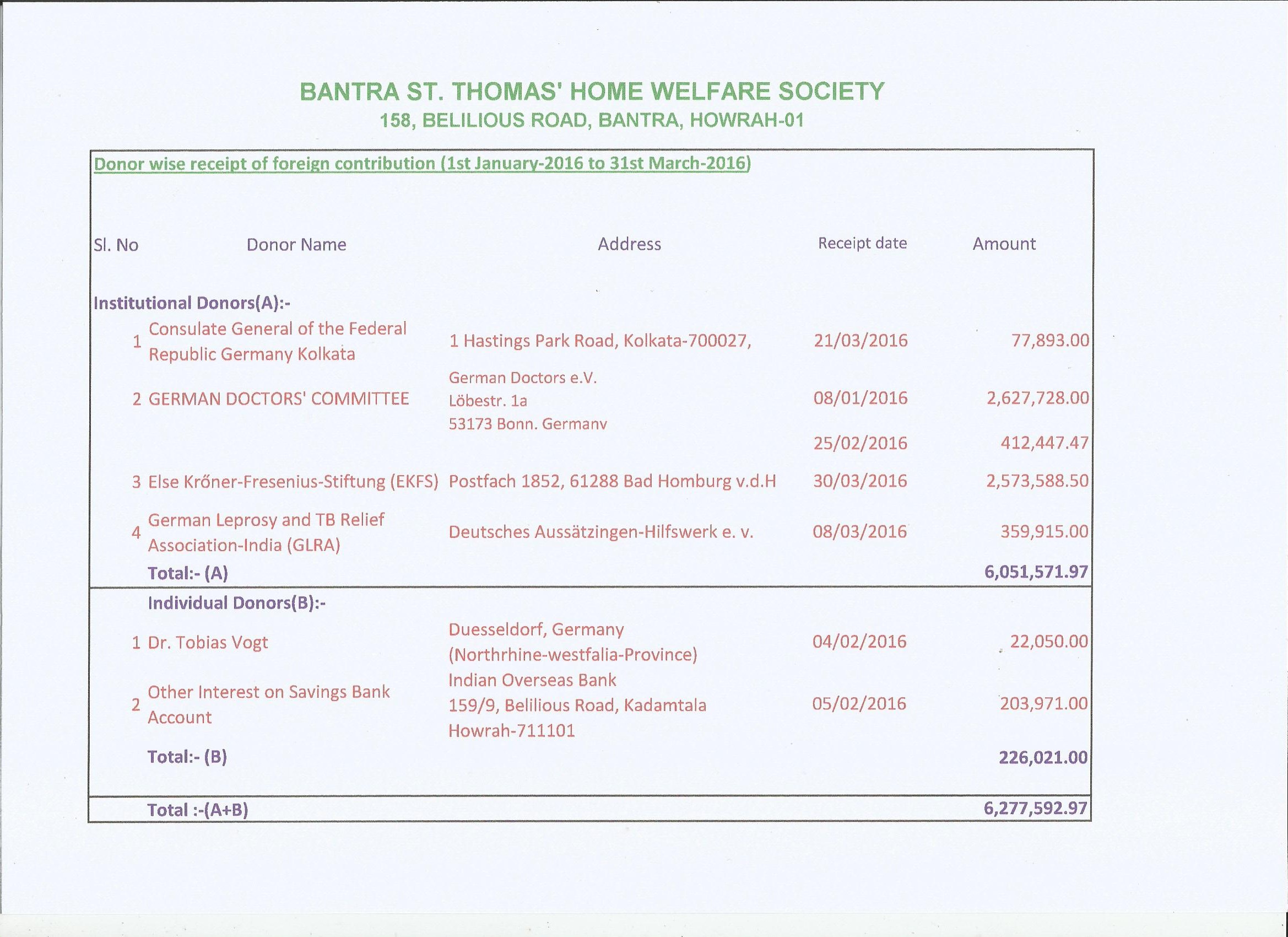 BANTRA ST. THOMAS' HOME WELFARE SOCIETY
158, BELILIOUS ROAD, BANTRA, HOWRAH-01

Donor wise receipt of foreign contribution (1st January-2016 to 31st March-2016)

| Sl. No | Donor Name | Address | Receipt date | Amount |
|---|---|---|---|---|
| Institutional Donors(A):- | | | | |
| 1 | Consulate General of the Federal Republic Germany Kolkata | 1 Hastings Park Road, Kolkata-700027, | 21/03/2016 | 77,893.00 |
| 2 | GERMAN DOCTORS' COMMITTEE | German Doctors e.V. Löbestr. 1a 53173 Bonn. Germanv | 08/01/2016 | 2,627,728.00 |
| | | | 25/02/2016 | 412,447.47 |
| 3 | Else Krőner-Fresenius-Stiftung (EKFS) | Postfach 1852, 61288 Bad Homburg v.d.H | 30/03/2016 | 2,573,588.50 |
| 4 | German Leprosy and TB Relief Association-India (GLRA) | Deutsches Aussätzingen-Hilfswerk e. v. | 08/03/2016 | 359,915.00 |
| | Total:- (A) | | | 6,051,571.97 |
| | Individual Donors(B):- | | | |
| 1 | Dr. Tobias Vogt | Duesseldorf, Germany (Northrhine-westfalia-Province) | 04/02/2016 | 22,050.00 |
| 2 | Other Interest on Savings Bank Account | Indian Overseas Bank 159/9, Belilious Road, Kadamtala Howrah-711101 | 05/02/2016 | 203,971.00 |
| | Total:- (B) | | | 226,021.00 |
| | Total :-(A+B) | | | 6,277,592.97 |